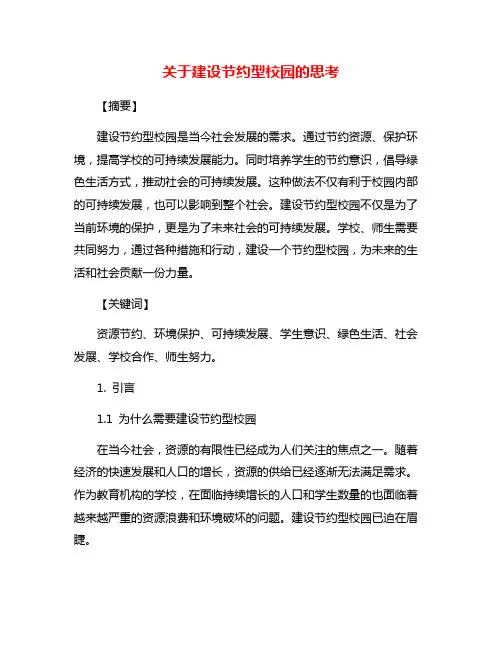 关于建设节约型校园的思考

【摘要】

建设节约型校园是当今社会发展的需求。通过节约资源、保护环境，提高学校的可持续发展能力。同时培养学生的节约意识，倡导绿色生活方式，推动社会的可持续发展。这种做法不仅有利于校园内部的可持续发展，也可以影响到整个社会。建设节约型校园不仅是为了当前环境的保护，更是为了未来社会的可持续发展。学校、师生需要共同努力，通过各种措施和行动，建设一个节约型校园，为未来的生活和社会贡献一份力量。

【关键词】

资源节约、环境保护、可持续发展、学生意识、绿色生活、社会发展、学校合作、师生努力。

1. 引言

1.1 为什么需要建设节约型校园

在当今社会，资源的有限性已经成为人们关注的焦点之一。随着经济的快速发展和人口的增长，资源的供给已经逐渐无法满足需求。作为教育机构的学校，在面临持续增长的人口和学生数量的也面临着越来越严重的资源浪费和环境破坏的问题。建设节约型校园已迫在眉睫。